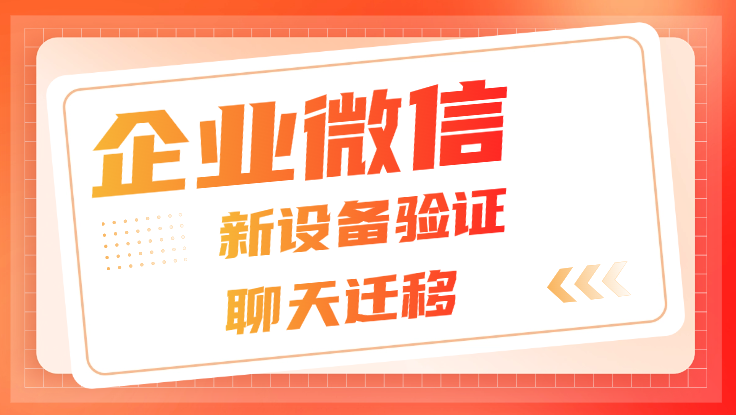 企业微信

新设备验证

聊天迁移